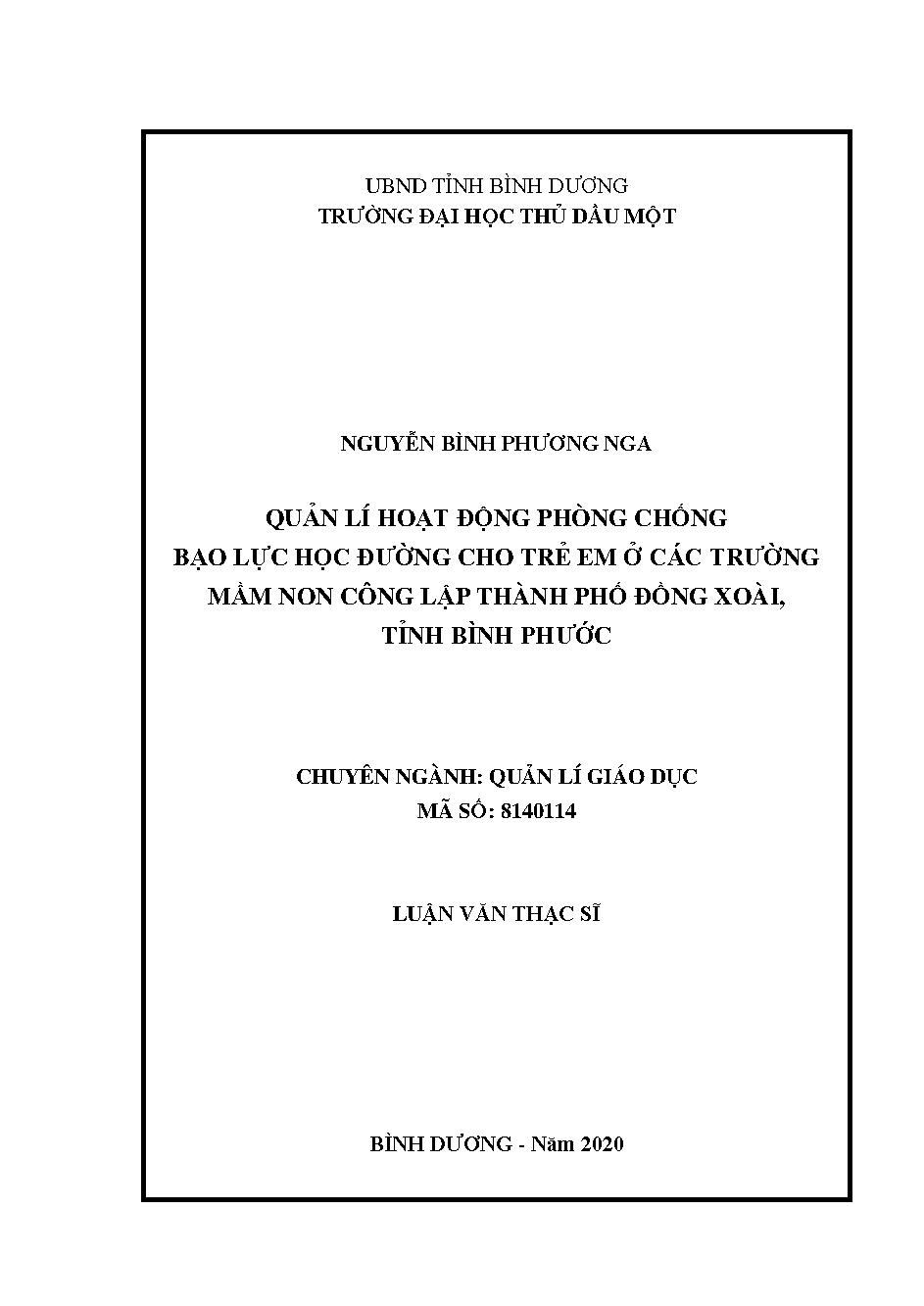 UBND TỈNH BÌNH DƯƠNG
TRƯỜNG ĐẠI HỌC THỦ DẦU MỘT

NGUYỄN BÌNH PHƯƠNG NGA

QUẢN LÍ HOẠT ĐỘNG PHÒNG CHỐNG BẠO LỰC HỌC ĐƯỜNG CHO TRẺ EM Ở CÁC TRƯỜNG MẦM NON CÔNG LẬP THÀNH PHỐ ĐỒNG XOÀI, TỈNH BÌNH PHƯỚC

CHUYÊN NGÀNH: QUẢN LÍ GIÁO DỤC
MÃ SỐ: 8140114

LUẬN VĂN THẠC SĨ

BÌNH DƯƠNG - Năm 2020